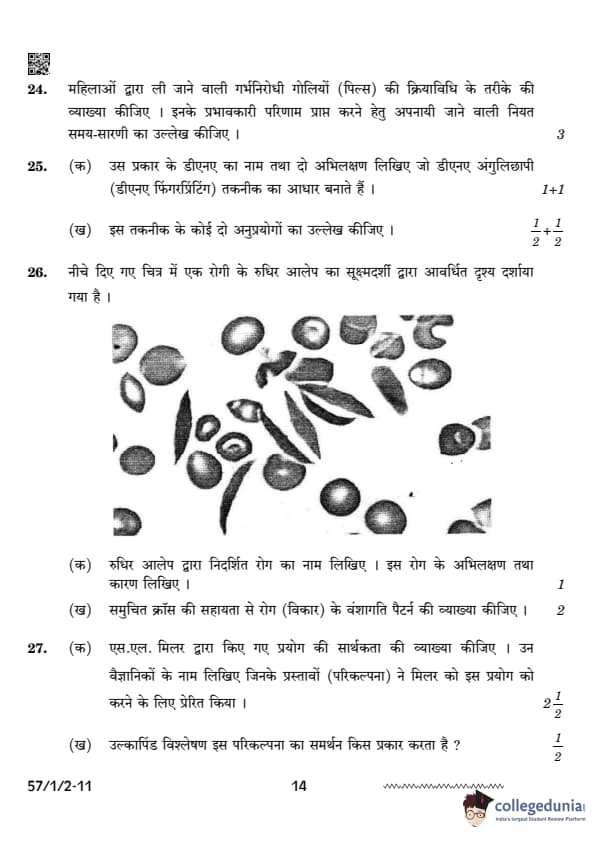 24. महिलाओं द्वारा ली जाने वाली गर्भनिरोधी गोलियों (पिल्स) की क्रियाविधि के तरीके की व्याख्या कीजिए । इनके प्रभावकारी परिणाम प्राप्त करने हेतु अपनायी जाने वाली नियत समय-सारणी का उल्लेख कीजिए । 3

25. (क) उस प्रकार के डीएनए का नाम तथा दो अभिलक्षण लिखिए जो डीएनए अंगुलिछापी (डीएनए फिंगरप्रिंटिंग) तकनीक का आधार बनाते हैं । 1+1

(ख) इस तकनीक के कोई दो अनुप्रयोगों का उल्लेख कीजिए । $\frac{1}{2}+\frac{1}{2}$

26. नीचे दिए गए चित्र में एक रोगी के रुधिर आलेप का सूक्ष्मदर्शी द्वारा आवर्धित दृश्य दर्शाया गया है ।

(क) रुधिर आलेप द्वारा निदर्शित रोग का नाम लिखिए । इस रोग के अभिलक्षण तथा कारण लिखिए । 1

(ख) समुचित क्रॉस की सहायता से रोग (विकार) के वंशागति पैटर्न की व्याख्या कीजिए । 2

27. (क) एस.एल. मिलर द्वारा किए गए प्रयोग की सार्थकता की व्याख्या कीजिए । उन वैज्ञानिकों के नाम लिखिए जिनके प्रस्तावों (परिकल्पना) ने मिलर को इस प्रयोग को करने के लिए प्रेरित किया । $2\frac{1}{2}$

(ख) उल्कापिंड विश्लेषण इस परिकल्पना का समर्थन किस प्रकार करता है ? $\frac{1}{2}$

57/1/2-11 14

collegedunia
India's largest Student Review Platform